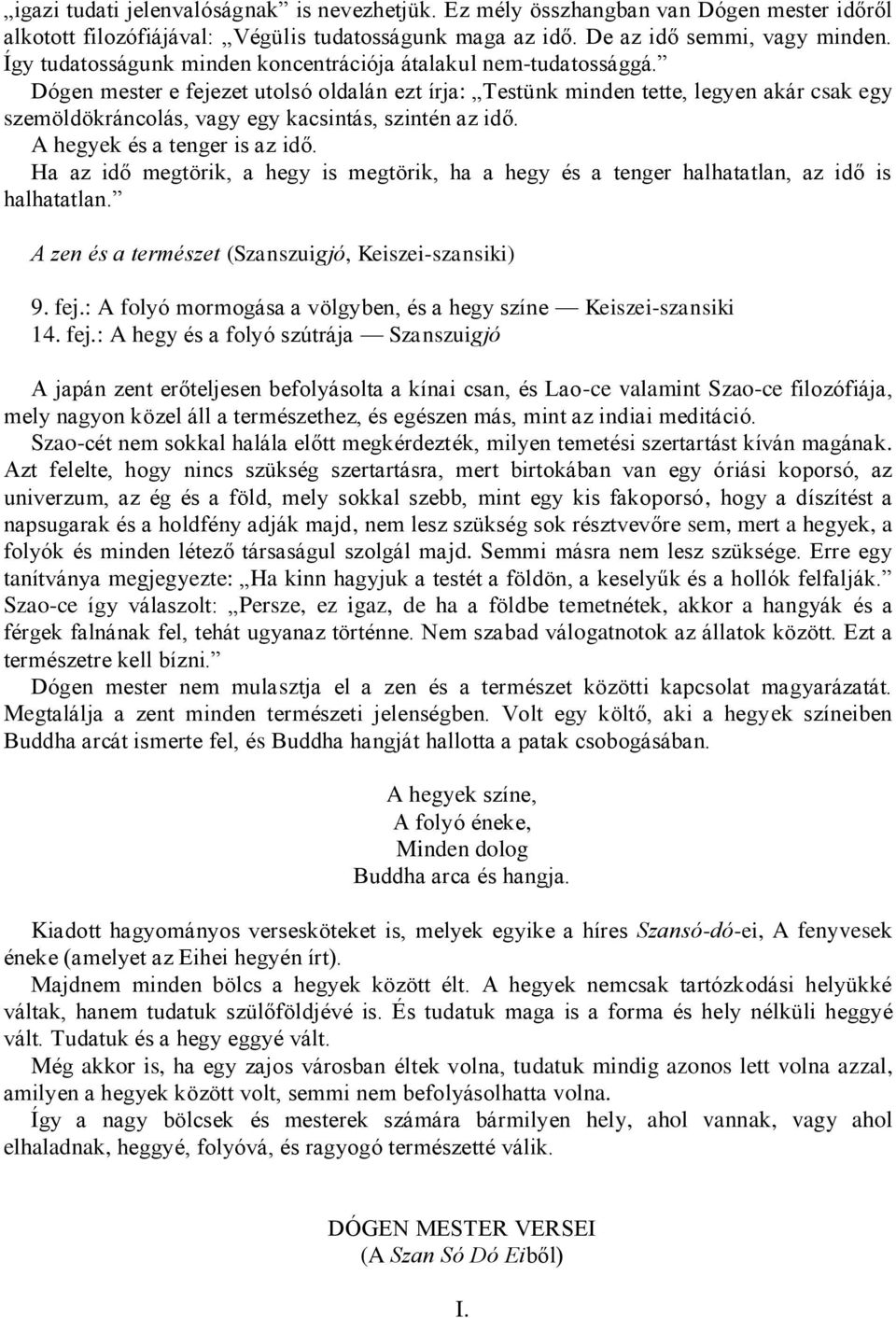 „igazi tudati jelenvalóságnak” is nevezhetjük. Ez mély összhangban van Dógen mester időről alkotott filozófiájával: „Végülis tudatosságunk maga az idő. De az idő semmi, vagy minden. Így tudatosságunk minden koncentrációja átalakul nem-tudatossággá.”

Dógen mester e fejezet utolsó oldalán ezt írja: „Testünk minden tette, legyen akár csak egy szemöldökráncolás, vagy egy kacsintás, szintén az idő.

A hegyek és a tenger is az idő.

Ha az idő megtörik, a hegy is megtörik, ha a hegy és a tenger halhatatlan, az idő is halhatatlan.”

A zen és a természet (Szanszuigjó, Keiszei-szansiki)

9. fej.: A folyó mormogása a völgyben, és a hegy színe — Keiszei-szansiki
14. fej.: A hegy és a folyó szútrája — Szanszuigjó

A japán zent erőteljesen befolyásolta a kínai csan, és Lao-ce valamint Szao-ce filozófiája, mely nagyon közel áll a természethez, és egészen más, mint az indiai meditáció.

Szao-cét nem sokkal halála előtt megkérdezték, milyen temetési szertartást kíván magának. Azt felelte, hogy nincs szükség szertartásra, mert birtokában van egy óriási koporsó, az univerzum, az ég és a föld, mely sokkal szebb, mint egy kis fakoporsó, hogy a díszítést a napsugarak és a holdfény adják majd, nem lesz szükség sok résztvevőre sem, mert a hegyek, a folyók és minden létező társaságul szolgál majd. Semmi másra nem lesz szüksége. Erre egy tanítványa megjegyezte: „Ha kinn hagyjuk a testét a földön, a keselyűk és a hollók felfalják.” Szao-ce így válaszolt: „Persze, ez igaz, de ha a földbe temetnétek, akkor a hangyák és a férgek falnának fel, tehát ugyanaz történne. Nem szabad válogatnotok az állatok között. Ezt a természetre kell bízni.”

Dógen mester nem mulasztja el a zen és a természet közötti kapcsolat magyarázatát. Megtalálja a zent minden természeti jelenségben. Volt egy költő, aki a hegyek színeiben Buddha arcát ismerte fel, és Buddha hangját hallotta a patak csobogásában.

A hegyek színe,
A folyó éneke,
Minden dolog
Buddha arca és hangja.

Kiadott hagyományos versesköteket is, melyek egyike a híres Szansó-dó-ei, A fenyvesek éneke (amelyet az Eihei hegyén írt).

Majdnem minden bölcs a hegyek között élt. A hegyek nemcsak tartózkodási helyükké váltak, hanem tudatuk szülőföldjévé is. És tudatuk maga is a forma és hely nélküli heggyé vált. Tudatuk és a hegy eggyé vált.

Még akkor is, ha egy zajos városban éltek volna, tudatuk mindig azonos lett volna azzal, amilyen a hegyek között volt, semmi nem befolyásolhatta volna.

Így a nagy bölcsek és mesterek számára bármilyen hely, ahol vannak, vagy ahol elhaladnak, heggyé, folyóvá, és ragyogó természetté válik.

DÓGEN MESTER VERSEI
(A Szan Só Dó Eiből)

I.